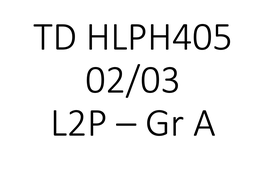 TD HLPH405
02/03
L2P – Gr A